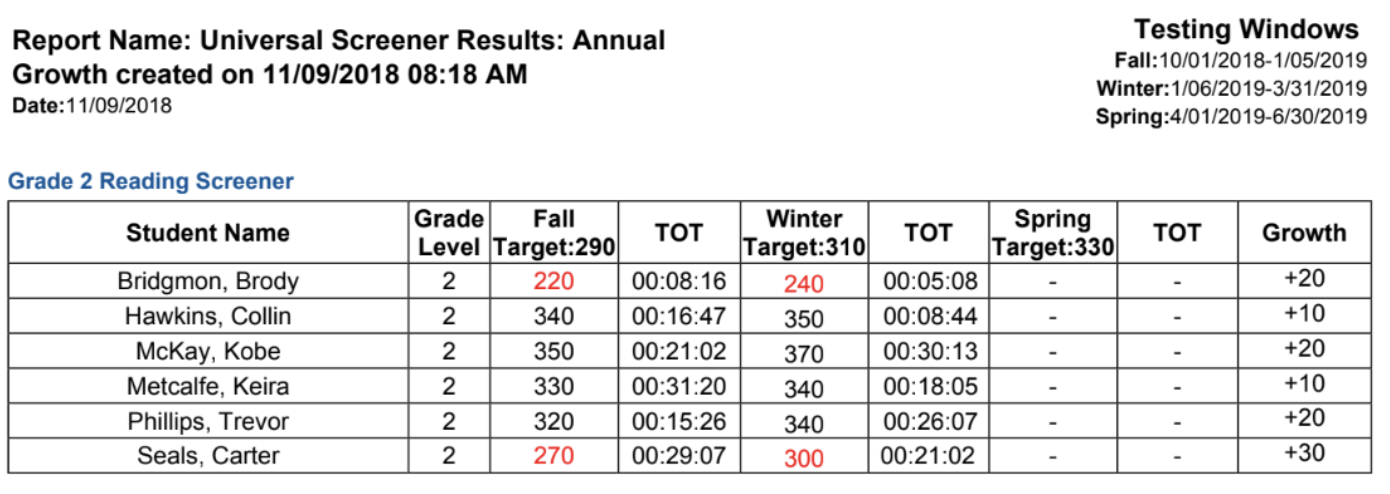 Report Name: Universal Screener Results: Annual Growth created on 11/09/2018 08:18 AM
Date:11/09/2018

Testing Windows
Fall:10/01/2018-1/05/2019
Winter:1/06/2019-3/31/2019
Spring:4/01/2019-6/30/2019

Grade 2 Reading Screener

| Student Name | Grade Level | Fall Target:290 | TOT | Winter Target:310 | TOT | Spring Target:330 | TOT | Growth |
|---|---|---|---|---|---|---|---|---|
| Bridgmon, Brody | 2 | 220 | 00:08:16 | 240 | 00:05:08 | - | - | +20 |
| Hawkins, Collin | 2 | 340 | 00:16:47 | 350 | 00:08:44 | - | - | +10 |
| McKay, Kobe | 2 | 350 | 00:21:02 | 370 | 00:30:13 | - | - | +20 |
| Metcalfe, Keira | 2 | 330 | 00:31:20 | 340 | 00:18:05 | - | - | +10 |
| Phillips, Trevor | 2 | 320 | 00:15:26 | 340 | 00:26:07 | - | - | +20 |
| Seals, Carter | 2 | 270 | 00:29:07 | 300 | 00:21:02 | - | - | +30 |